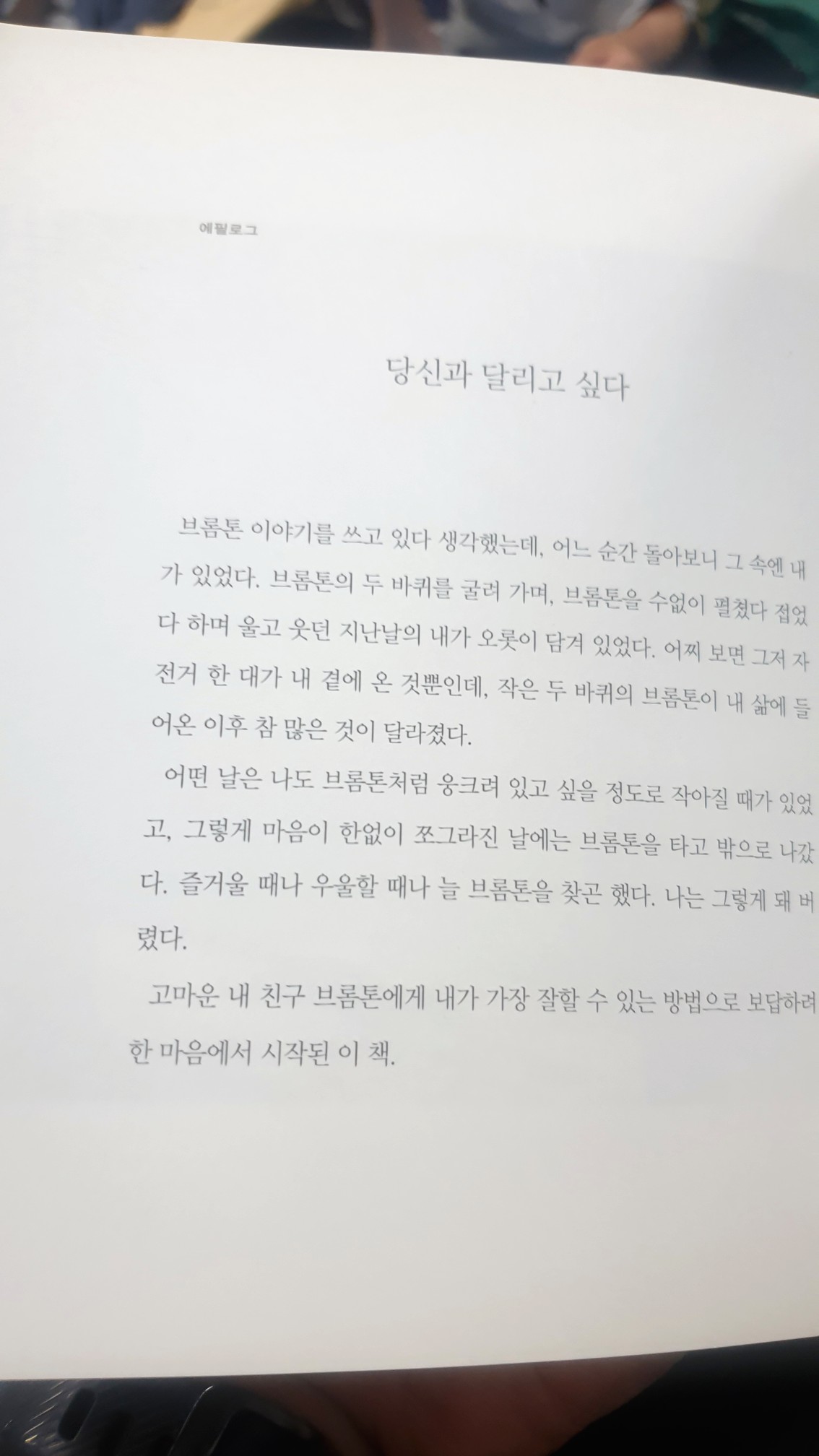 에필로그

당신과 달리고 싶다

브롬톤 이야기를 쓰고 있다 생각했는데, 어느 순간 돌아보니 그 속엔 내가 있었다. 브롬톤의 두 바퀴를 굴려 가며, 브롬톤을 수없이 펼쳤다 접었다 하며 울고 웃던 지난날의 내가 오롯이 담겨 있었다. 어찌 보면 그저 자전거 한 대가 내 곁에 온 것뿐인데, 작은 두 바퀴의 브롬톤이 내 삶에 들어온 이후 참 많은 것이 달라졌다.

어떤 날은 나도 브롬톤처럼 웅크려 있고 싶을 정도로 작아질 때가 있었고, 그렇게 마음이 한없이 쪼그라진 날에는 브롬톤을 타고 밖으로 나갔다. 즐거울 때나 우울할 때나 늘 브롬톤을 찾곤 했다. 나는 그렇게 돼 버렸다.

고마운 내 친구 브롬톤에게 내가 가장 잘할 수 있는 방법으로 보답하려 한 마음에서 시작된 이 책.